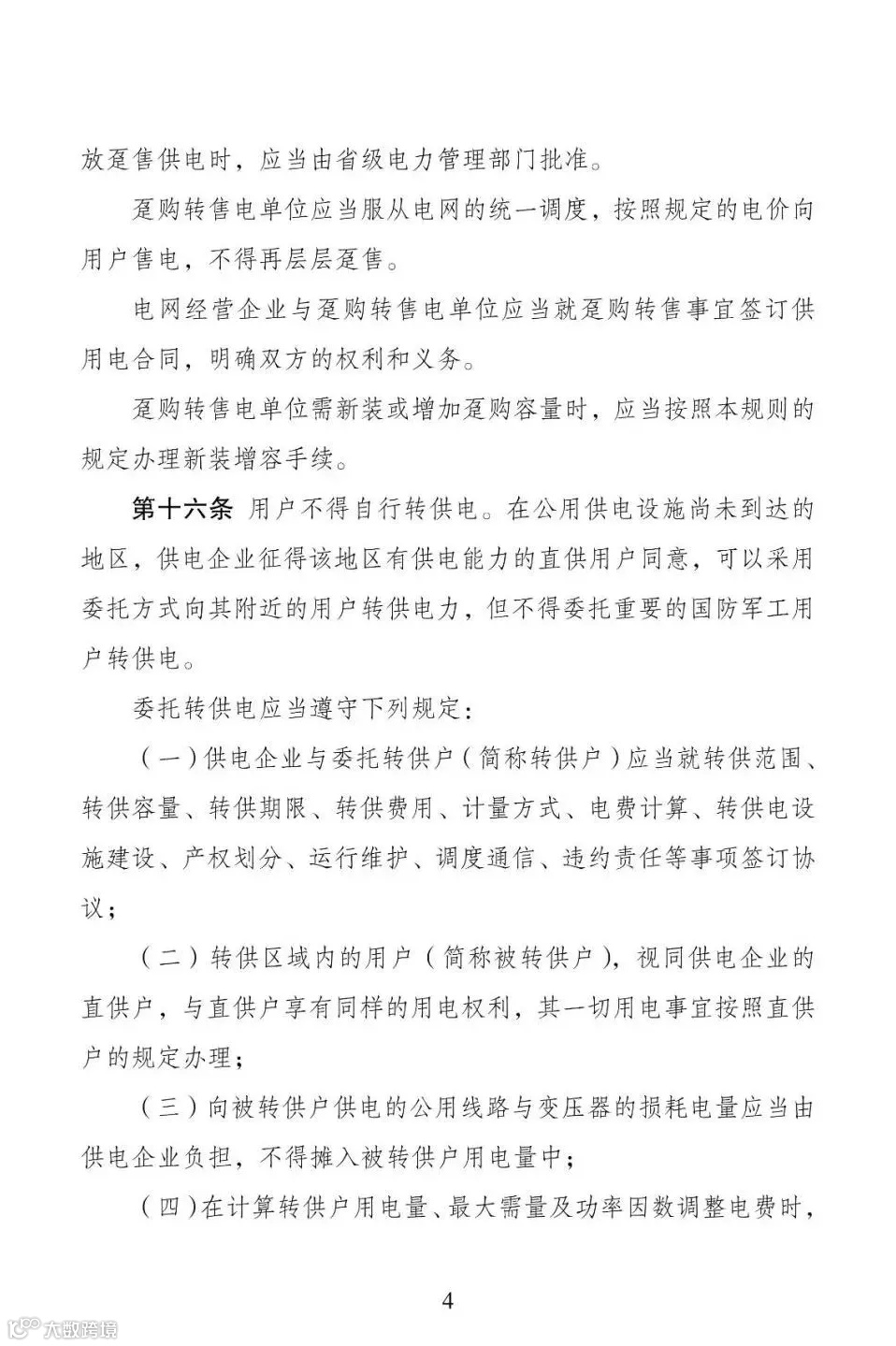 放趸售供电时，应当由省级电力管理部门批准。

趸购转售电单位应当服从电网的统一调度，按照规定的电价向用户售电，不得再层层趸售。

电网经营企业与趸购转售电单位应当就趸购转售事宜签订供用电合同，明确双方的权利和义务。

趸购转售电单位需新装或增加趸购容量时，应当按照本规则的规定办理新装增容手续。

第十六条 用户不得自行转供电。在公用供电设施尚未到达的地区，供电企业征得该地区有供电能力的直供用户同意，可以采用委托方式向其附近的用户转供电力，但不得委托重要的国防军工用户转供电。

委托转供电应当遵守下列规定：

（一）供电企业与委托转供户（简称转供户）应当就转供范围、转供容量、转供期限、转供费用、计量方式、电费计算、转供电设施建设、产权划分、运行维护、调度通信、违约责任等事项签订协议；

（二）转供区域内的用户（简称被转供户），视同供电企业的直供户，与直供户享有同样的用电权利，其一切用电事宜按照直供户的规定办理；

（三）向被转供户供电的公用线路与变压器的损耗电量应当由供电企业负担，不得摊入被转供户用电量中；

（四）在计算转供户用电量、最大需量及功率因数调整电费时，

4

大数跨境